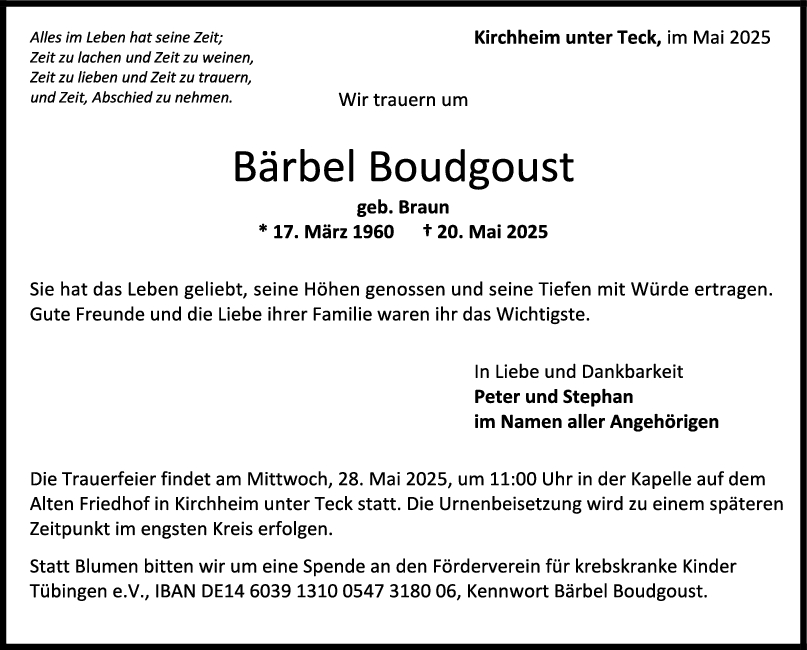 Alles im Leben hat seine Zeit;
Zeit zu lachen und Zeit zu weinen,
Zeit zu lieben und Zeit zu trauern,
und Zeit, Abschied zu nehmen.

Kirchheim unter Teck, im Mai 2025

Wir trauern um

Bärbel Boudgoust

geb. Braun
* 17. März 1960 † 20. Mai 2025

Sie hat das Leben geliebt, seine Höhen genossen und seine Tiefen mit Würde ertragen. Gute Freunde und die Liebe ihrer Familie waren ihr das Wichtigste.

In Liebe und Dankbarkeit
Peter und Stephan
im Namen aller Angehörigen

Die Trauerfeier findet am Mittwoch, 28. Mai 2025, um 11:00 Uhr in der Kapelle auf dem Alten Friedhof in Kirchheim unter Teck statt. Die Urnenbeisetzung wird zu einem späteren Zeitpunkt im engsten Kreis erfolgen.

Statt Blumen bitten wir um eine Spende an den Förderverein für krebskranke Kinder Tübingen e.V., IBAN DE14 6039 1310 0547 3180 06, Kennwort Bärbel Boudgoust.